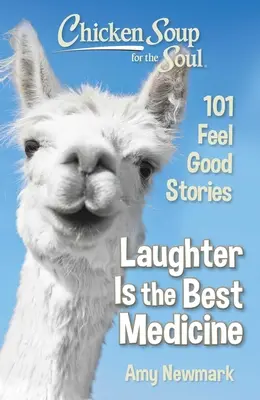 Chicken Soup for the Soul.

101 Feel Good Stories

Laughter Is the Best Medicine

Amy Newmark